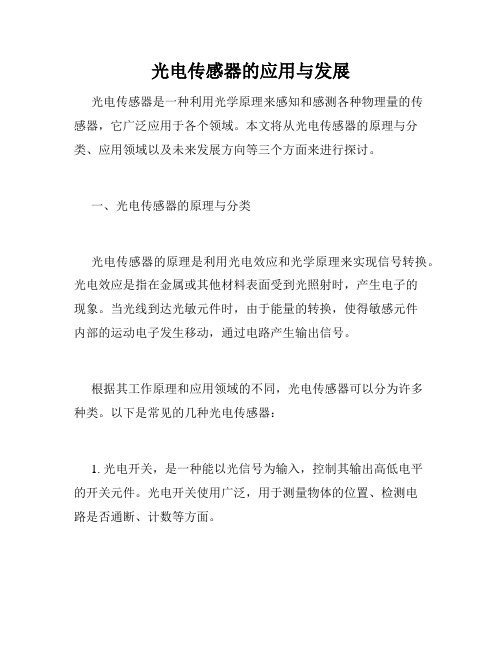 光电传感器的应用与发展

光电传感器是一种利用光学原理来感知和感测各种物理量的传感器，它广泛应用于各个领域。本文将从光电传感器的原理与分类、应用领域以及未来发展方向等三个方面来进行探讨。

一、光电传感器的原理与分类

光电传感器的原理是利用光电效应和光学原理来实现信号转换。光电效应是指在金属或其他材料表面受到光照射时，产生电子的现象。当光线到达光敏元件时，由于能量的转换，使得敏感元件内部的运动电子发生移动，通过电路产生输出信号。

根据其工作原理和应用领域的不同，光电传感器可以分为许多种类。以下是常见的几种光电传感器：

1. 光电开关，是一种能以光信号为输入，控制其输出高低电平的开关元件。光电开关使用广泛，用于测量物体的位置、检测电路是否通断、计数等方面。